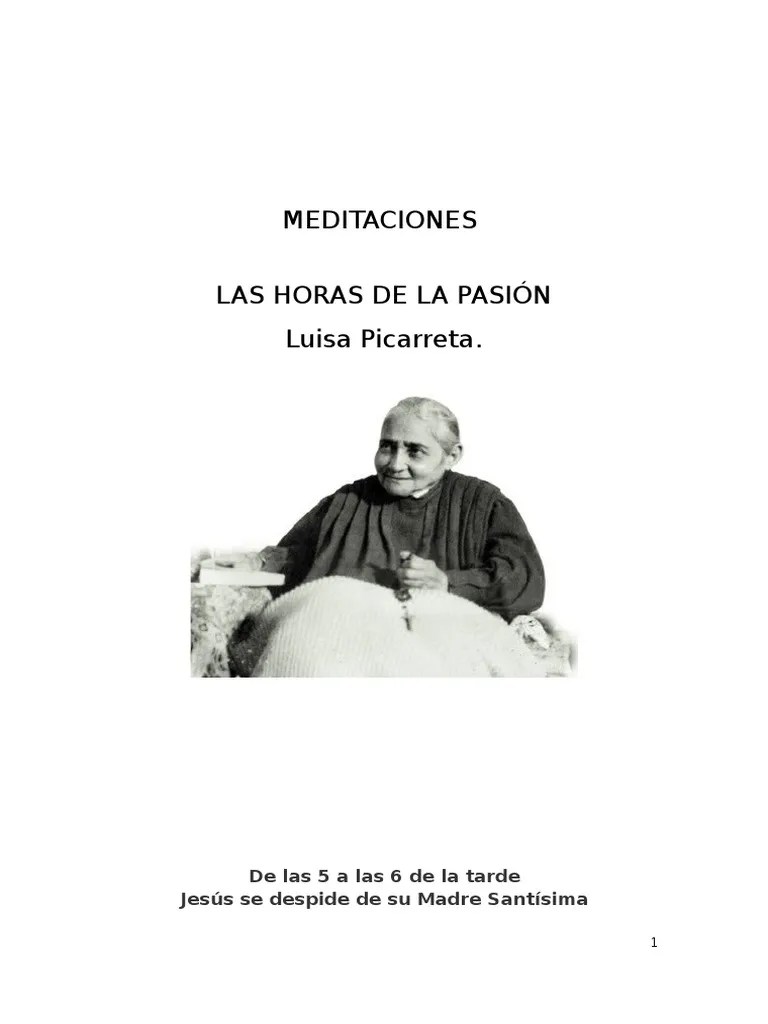 MEDITACIONES

LAS HORAS DE LA PASIÓN
Luisa Picarreta.

De las 5 a las 6 de la tarde
Jesús se despide de su Madre Santísima

1